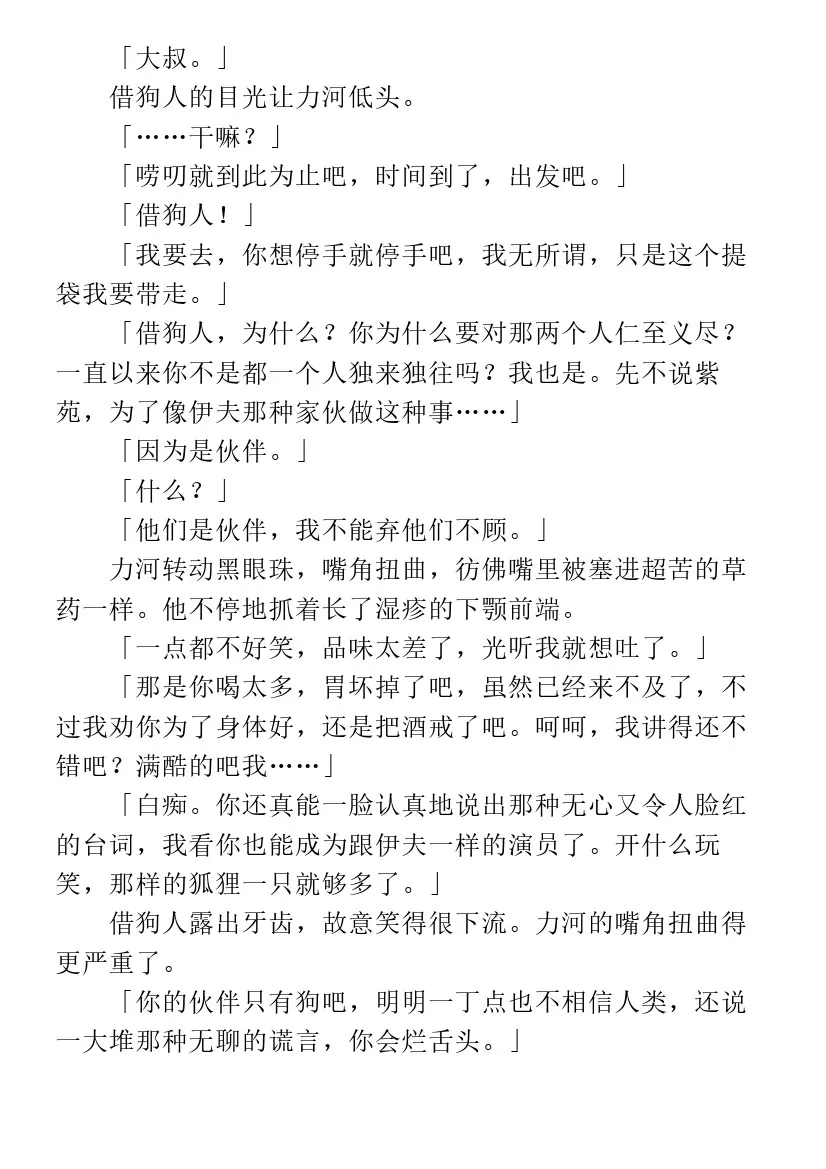 「大叔。」

借狗人的目光让力河低头。

「……干嘛？」

「唠叨就到此为止吧，时间到了，出发吧。」

「借狗人！」

「我要去，你想停手就停手吧，我无所谓，只是这个提袋我要带走。」

「借狗人，为什么？你为什么要对那两个人仁至义尽？一直以来你不是都一个人独来独往吗？我也是。先不说紫苑，为了像伊夫那种家伙做这种事……」

「因为是伙伴。」

「什么？」

「他们是伙伴，我不能弃他们不顾。」

力河转动黑眼珠，嘴角扭曲，彷佛嘴里被塞进超苦的草药一样。他不停地抓着长了湿疹的下颚前端。

「一点都不好笑，品味太差了，光听我就想吐了。」

「那是你喝太多，胃坏掉了吧，虽然已经来不及了，不过我劝你为了身体好，还是把酒戒了吧。呵呵，我讲得还不错吧？满酷的吧我……」

「白痴。你还真能一脸认真地说出那种无心又令人脸红的台词，我看你也能成为跟伊夫一样的演员了。开什么玩笑，那样的狐狸一只就够多了。」

借狗人露出牙齿，故意笑得很下流。力河的嘴角扭曲得更严重了。

「你的伙伴只有狗吧，明明一丁点也不相信人类，还说一大堆那种无聊的谎言，你会烂舌头。」